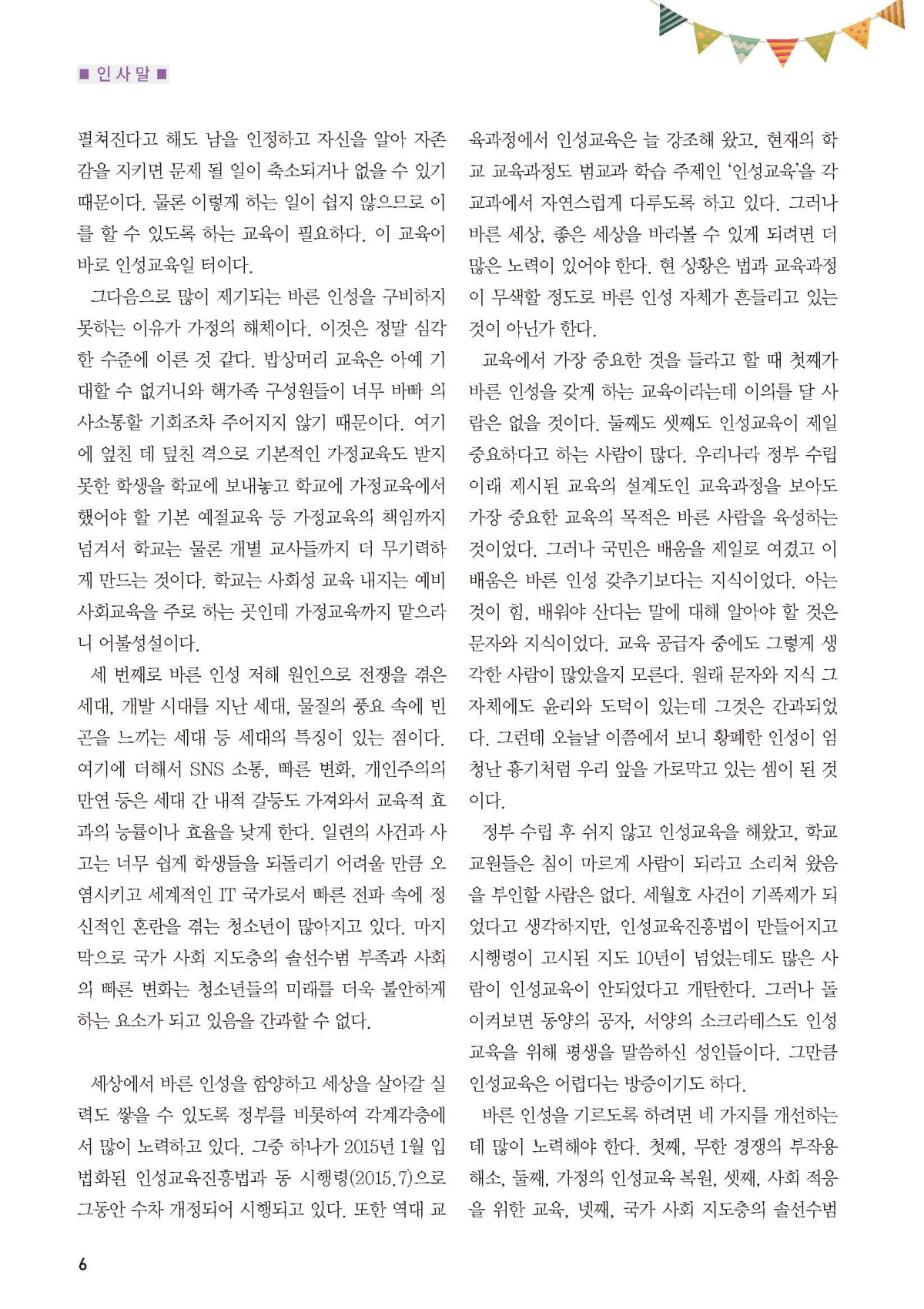 ■ 인사말 ■

펼쳐진다고 해도 남을 인정하고 자신을 알아 자존감을 지키면 문제 될 일이 축소되거나 없을 수 있기 때문이다. 물론 이렇게 하는 일이 쉽지 않으므로 이를 할 수 있도록 하는 교육이 필요하다. 이 교육이 바로 인성교육일 터이다.

그다음으로 많이 제기되는 바른 인성을 구비하지 못하는 이유가 가정의 해체이다. 이것은 정말 심각한 수준에 이른 것 같다. 밥상머리 교육은 아예 기대할 수 없거니와 핵가족 구성원들이 너무 바빠 의사소통할 기회조차 주어지지 않기 때문이다. 여기에 엎친 데 덮친 격으로 기본적인 가정교육도 받지 못한 학생을 학교에 보내놓고 학교에 가정교육에서 했어야 할 기본 예절교육 등 가정교육의 책임까지 넘겨서 학교는 물론 개별 교사들까지 더 무기력하게 만드는 것이다. 학교는 사회성 교육 내지는 예비 사회교육을 주로 하는 곳인데 가정교육까지 맡으라니 어불성설이다.

세 번째로 바른 인성 저해 원인으로 전쟁을 겪은 세대, 개발 시대를 지난 세대, 물질의 풍요 속에 빈곤을 느끼는 세대 등 세대의 특징이 있는 점이다. 여기에 더해서 SNS 소통, 빠른 변화, 개인주의의 만연 등은 세대 간 내적 갈등도 가져와서 교육적 효과의 능률이나 효율을 낮게 한다. 일련의 사건과 사고는 너무 쉽게 학생들을 되돌리기 어려울 만큼 오염시키고 세계적인 IT 국가로서 빠른 전파 속에 정신적인 혼란을 겪는 청소년이 많아지고 있다. 마지막으로 국가 사회 지도층의 솔선수범 부족과 사회의 빠른 변화는 청소년들의 미래를 더욱 불안하게 하는 요소가 되고 있음을 간과할 수 없다.

세상에서 바른 인성을 함양하고 세상을 살아갈 실력도 쌓을 수 있도록 정부를 비롯하여 각계각층에서 많이 노력하고 있다. 그중 하나가 2015년 1월 입법화된 인성교육진흥법과 동 시행령(2015.7)으로 그동안 수차 개정되어 시행되고 있다. 또한 역대 교육과정에서 인성교육은 늘 강조해 왔고, 현재의 학교 교육과정도 범교과 학습 주제인 '인성교육'을 각 교과에서 자연스럽게 다루도록 하고 있다. 그러나 바른 세상, 좋은 세상을 바라볼 수 있게 되려면 더 많은 노력이 있어야 한다. 현 상황은 법과 교육과정이 무색할 정도로 바른 인성 자체가 흔들리고 있는 것이 아닌가 한다.

교육에서 가장 중요한 것을 들라고 할 때 첫째가 바른 인성을 갖게 하는 교육이라는데 이의를 달 사람은 없을 것이다. 둘째도 셋째도 인성교육이 제일 중요하다고 하는 사람이 많다. 우리나라 정부 수립 이래 제시된 교육의 설계도인 교육과정을 보아도 가장 중요한 교육의 목적은 바른 사람을 육성하는 것이었다. 그러나 국민은 배움을 제일로 여겼고 이 배움은 바른 인성 갖추기보다는 지식이었다. 아는 것이 힘, 배워야 산다는 말에 대해 알아야 할 것은 문자와 지식이었다. 교육 공급자 중에도 그렇게 생각한 사람이 많았을지 모른다. 원래 문자와 지식 그 자체에도 윤리와 도덕이 있는데 그것은 간과되었다. 그런데 오늘날 이쯤에서 보니 황폐한 인성이 엄청난 흉기처럼 우리 앞을 가로막고 있는 셈이 된 것이다.

정부 수립 후 쉬지 않고 인성교육을 해왔고, 학교 교원들은 침이 마르게 사람이 되라고 소리쳐 왔음을 부인할 사람은 없다. 세월호 사건이 기폭제가 되었다고 생각하지만, 인성교육진흥법이 만들어지고 시행령이 고시된 지도 10년이 넘었는데도 많은 사람이 인성교육이 안되었다고 개탄한다. 그러나 돌이켜보면 동양의 공자, 서양의 소크라테스도 인성교육을 위해 평생을 말씀하신 성인들이다. 그만큼 인성교육은 어렵다는 방증이기도 하다.

바른 인성을 기르도록 하려면 네 가지를 개선하는 데 많이 노력해야 한다. 첫째, 무한 경쟁의 부작용 해소, 둘째, 가정의 인성교육 복원, 셋째, 사회 적응을 위한 교육, 넷째, 국가 사회 지도층의 솔선수범

6